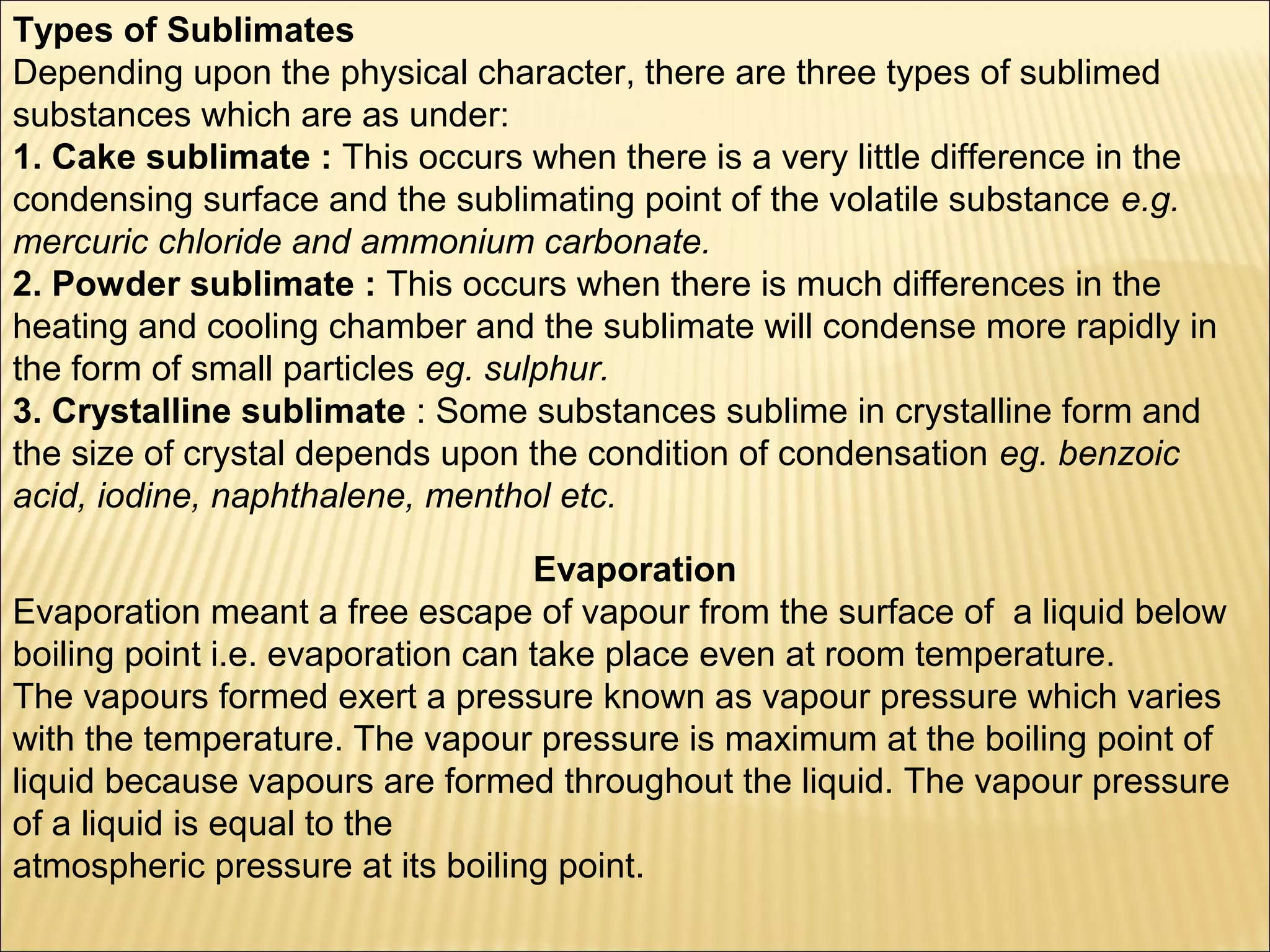 Types of Sublimates
Depending upon the physical character, there are three types of sublimed substances which are as under:
1. Cake sublimate : This occurs when there is a very little difference in the condensing surface and the sublimating point of the volatile substance e.g. mercuric chloride and ammonium carbonate.
2. Powder sublimate : This occurs when there is much differences in the heating and cooling chamber and the sublimate will condense more rapidly in the form of small particles eg. sulphur.
3. Crystalline sublimate : Some substances sublime in crystalline form and the size of crystal depends upon the condition of condensation eg. benzoic acid, iodine, naphthalene, menthol etc.

Evaporation
Evaporation meant a free escape of vapour from the surface of a liquid below boiling point i.e. evaporation can take place even at room temperature.
The vapours formed exert a pressure known as vapour pressure which varies with the temperature. The vapour pressure is maximum at the boiling point of liquid because vapours are formed throughout the liquid. The vapour pressure of a liquid is equal to the
atmospheric pressure at its boiling point.